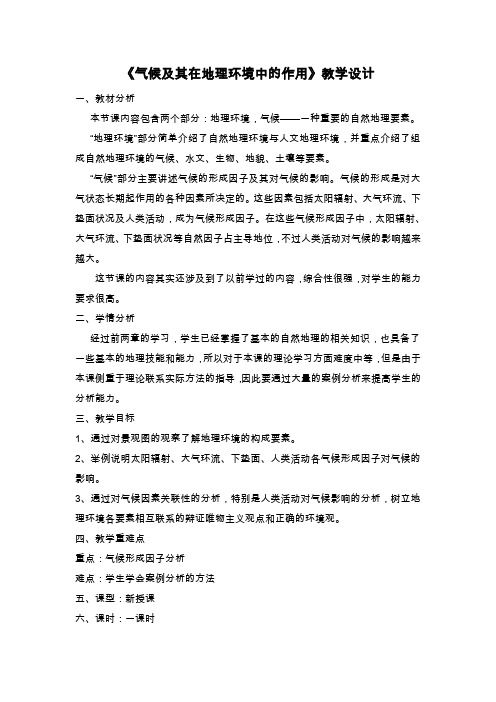 《气候及其在地理环境中的作用》教学设计

一、教材分析

本节课内容包含两个部分：地理环境，气候——一种重要的自然地理要素。

"地理环境"部分简单介绍了自然地理环境与人文地理环境，并重点介绍了组成自然地理环境的气候、水文、生物、地貌、土壤等要素。

"气候"部分主要讲述气候的形成因子及其对气候的影响。气候的形成是对大气状态长期起作用的各种因素所决定的。这些因素包括太阳辐射、大气环流、下垫面状况及人类活动，成为气候形成因子。在这些气候形成因子中，太阳辐射、大气环流、下垫面状况等自然因子占主导地位，不过人类活动对气候的影响越来越大。

这节课的内容其实还涉及到了以前学过的内容，综合性很强，对学生的能力要求很高。

二、学情分析

经过前两章的学习，学生已经掌握了基本的自然地理的相关知识，也具备了一些基本的地理技能和能力，所以对于本课的理论学习方面难度中等，但是由于本课侧重于理论联系实际方法的指导，因此要通过大量的案例分析来提高学生的分析能力。

三、教学目标

1、通过对景观图的观察了解地理环境的构成要素。

2、举例说明太阳辐射、大气环流、下垫面、人类活动各气候形成因子对气候的影响。

3、通过对气候因素关联性的分析，特别是人类活动对气候影响的分析，树立地理环境各要素相互联系的辩证唯物主义观点和正确的环境观。

四、教学重难点

重点：气候形成因子分析

难点：学生学会案例分析的方法

五、课型：新授课

六、课时：一课时